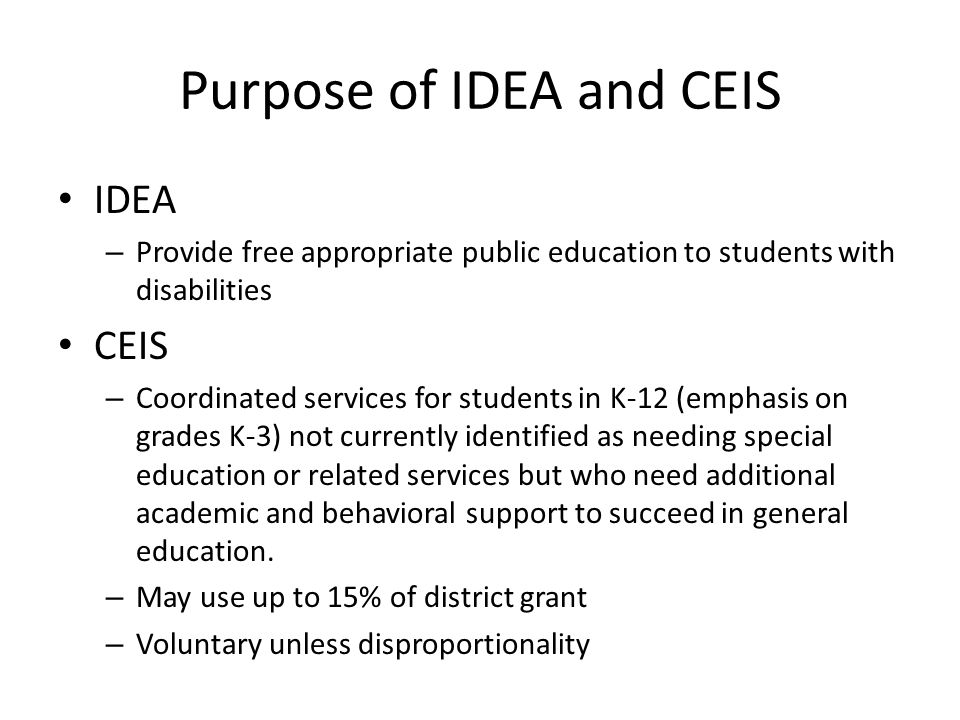 Purpose of IDEA and CEIS

• IDEA
– Provide free appropriate public education to students with disabilities

• CEIS
– Coordinated services for students in K-12 (emphasis on grades K-3) not currently identified as needing special education or related services but who need additional academic and behavioral support to succeed in general education.
– May use up to 15% of district grant
– Voluntary unless disproportionality